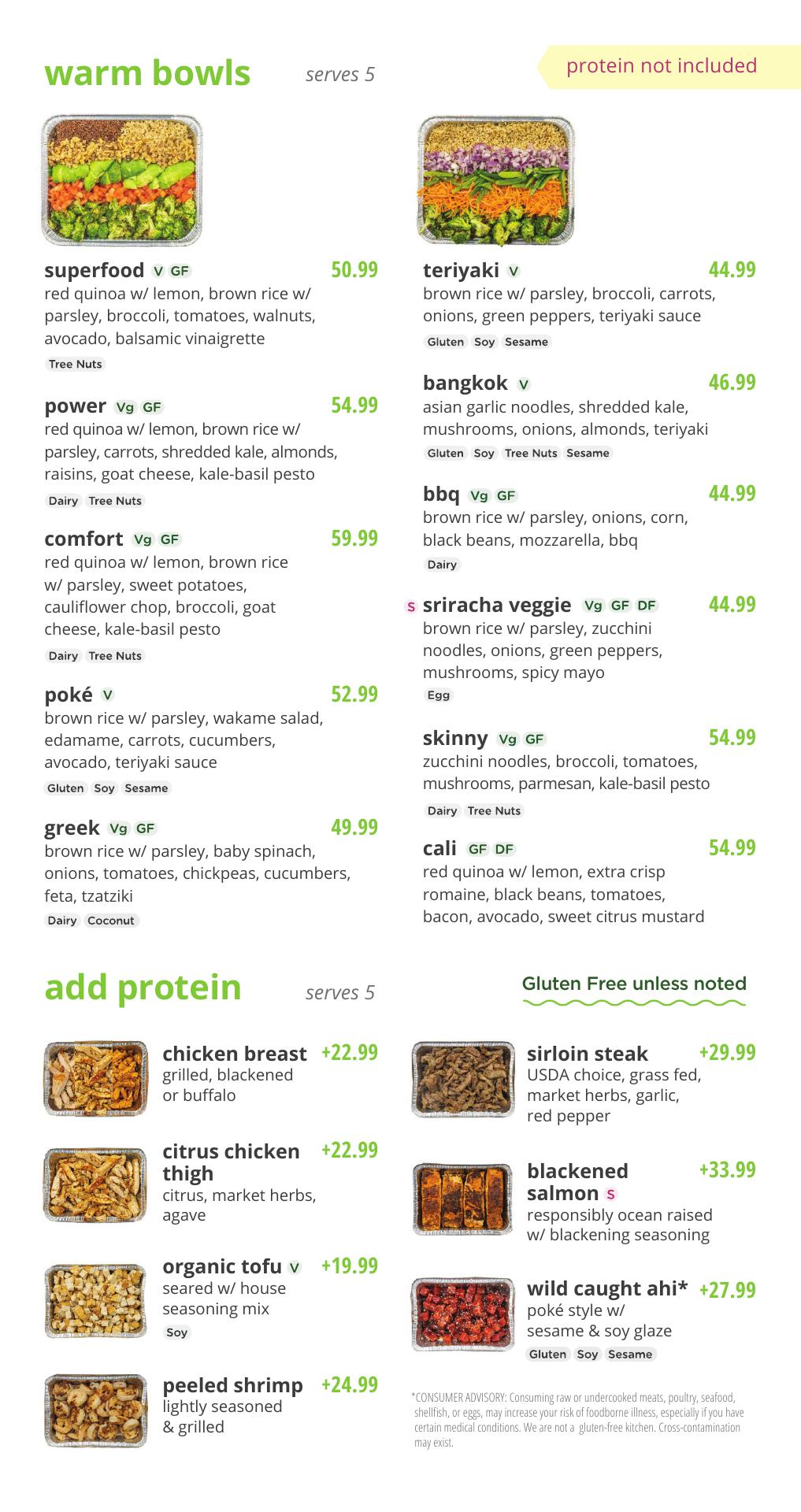 warm bowls serves 5

protein not included

superfood V GF 50.99
red quinoa w/ lemon, brown rice w/ parsley, broccoli, tomatoes, walnuts, avocado, balsamic vinaigrette
Tree Nuts

power Vg GF 54.99
red quinoa w/ lemon, brown rice w/ parsley, carrots, shredded kale, almonds, raisins, goat cheese, kale-basil pesto
Dairy Tree Nuts

comfort Vg GF 59.99
red quinoa w/ lemon, brown rice w/ parsley, sweet potatoes, cauliflower chop, broccoli, goat cheese, kale-basil pesto
Dairy Tree Nuts

poké V 52.99
brown rice w/ parsley, wakame salad, edamame, carrots, cucumbers, avocado, teriyaki sauce
Gluten Soy Sesame

greek Vg GF 49.99
brown rice w/ parsley, baby spinach, onions, tomatoes, chickpeas, cucumbers, feta, tzatziki
Dairy Coconut

teriyaki V 44.99
brown rice w/ parsley, broccoli, carrots, onions, green peppers, teriyaki sauce
Gluten Soy Sesame

bangkok V 46.99
asian garlic noodles, shredded kale, mushrooms, onions, almonds, teriyaki
Gluten Soy Tree Nuts Sesame

bbq Vg GF 44.99
brown rice w/ parsley, onions, corn, black beans, mozzarella, bbq
Dairy

S sriracha veggie Vg GF DF 44.99
brown rice w/ parsley, zucchini noodles, onions, green peppers, mushrooms, spicy mayo
Egg

skinny Vg GF 54.99
zucchini noodles, broccoli, tomatoes, mushrooms, parmesan, kale-basil pesto
Dairy Tree Nuts

cali GF DF 54.99
red quinoa w/ lemon, extra crisp romaine, black beans, tomatoes, bacon, avocado, sweet citrus mustard

add protein serves 5

Gluten Free unless noted

chicken breast +22.99
grilled, blackened or buffalo

citrus chicken thigh +22.99
citrus, market herbs, agave

organic tofu V +19.99
seared w/ house seasoning mix
Soy

peeled shrimp +24.99
lightly seasoned & grilled

sirloin steak +29.99
USDA choice, grass fed, market herbs, garlic, red pepper

blackened salmon S +33.99
responsibly ocean raised w/ blackening seasoning

wild caught ahi* +27.99
poké style w/ sesame & soy glaze
Gluten Soy Sesame

*CONSUMER ADVISORY: Consuming raw or undercooked meats, poultry, seafood, shellfish, or eggs, may increase your risk of foodborne illness, especially if you have certain medical conditions. We are not a gluten-free kitchen. Cross-contamination may exist.